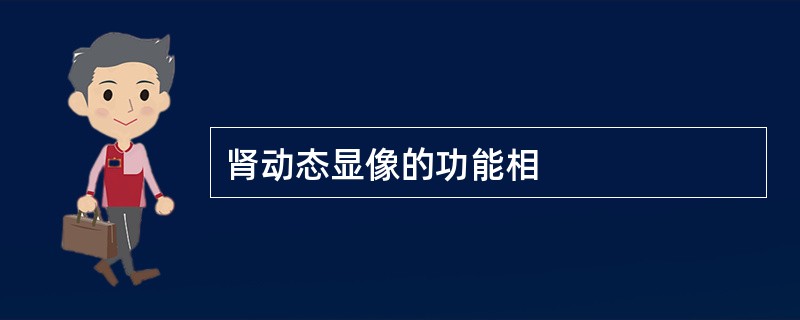 肾动态显像的功能相